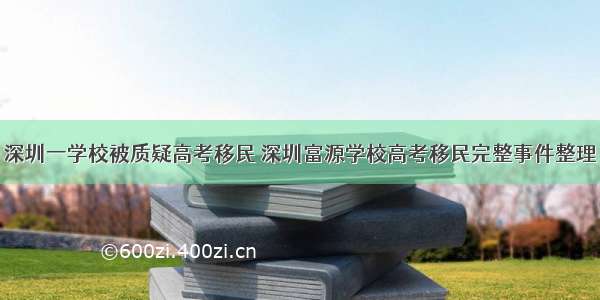 深圳一学校被质疑高考移民 深圳富源学校高考移民完整事件整理

©600zi.400zi.cn